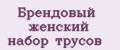 Брендовый женский набор трусов